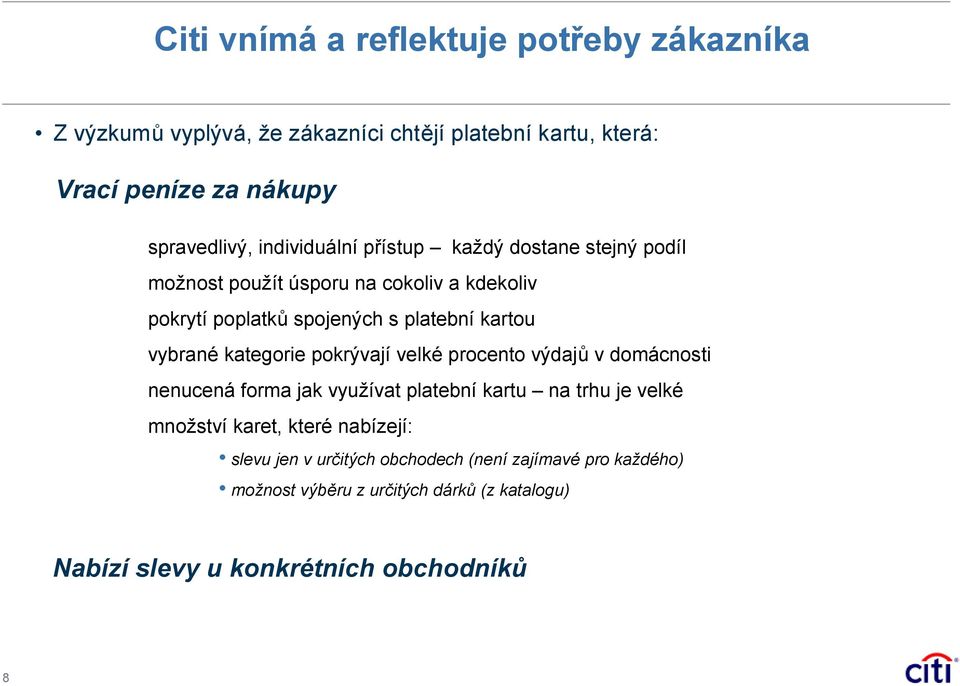 Citi vnímá a reflektuje potřeby zákazníka

• Z výzkumů vyplývá, že zákazníci chtějí platební kartu, která:

Vrací peníze za nákupy

spravedlivý, individuální přístup – každý dostane stejný podíl

možnost použít úsporu na cokoliv a kdekoliv

pokrytí poplatků spojených s platební kartou

vybrané kategorie pokrývají velké procento výdajů v domácnosti

nenucená forma jak využívat platební kartu – na trhu je velké množství karet, které nabízejí:

• slevu jen v určitých obchodech (není zajímavé pro každého)

• možnost výběru z určitých dárků (z katalogu)

Nabízí slevy u konkrétních obchodníků

8

citi